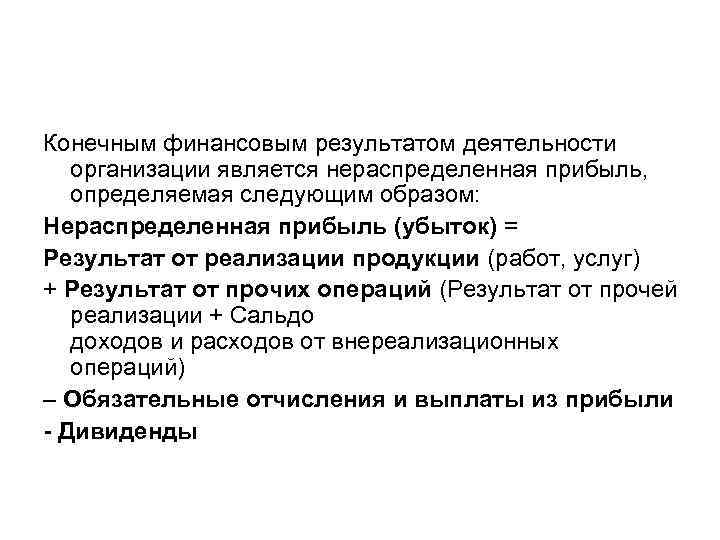 Конечным финансовым результатом деятельности организации является нераспределенная прибыль, определяемая следующим образом:

Нераспределенная прибыль (убыток) =

Результат от реализации продукции (работ, услуг)

+ Результат от прочих операций (Результат от прочей реализации + Сальдо доходов и расходов от внереализационных операций)

– Обязательные отчисления и выплаты из прибыли

- Дивиденды